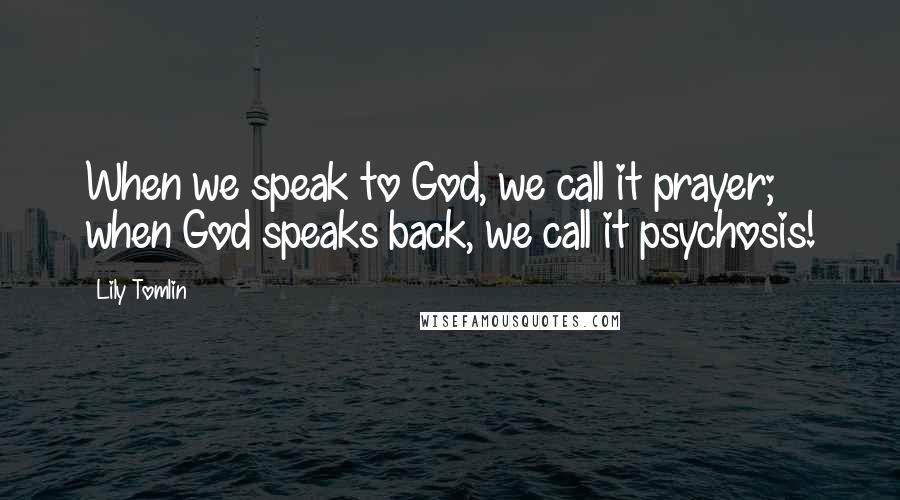 When we speak to God, we call it prayer; when God speaks back, we call it psychosis!

Lily Tomlin

WISEFAMOUSQUOTES.COM